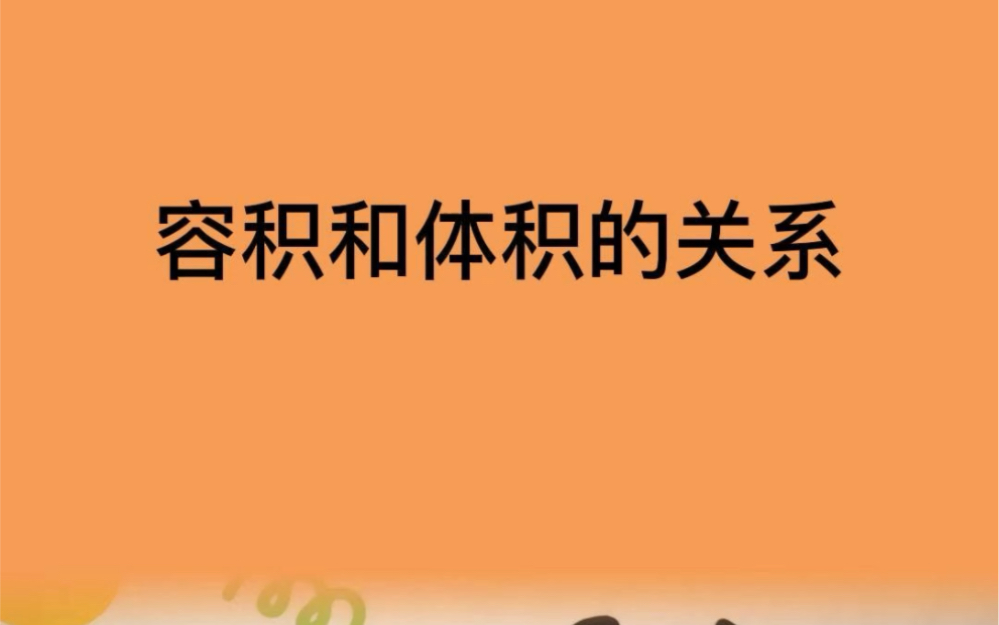 容积和体积的关系